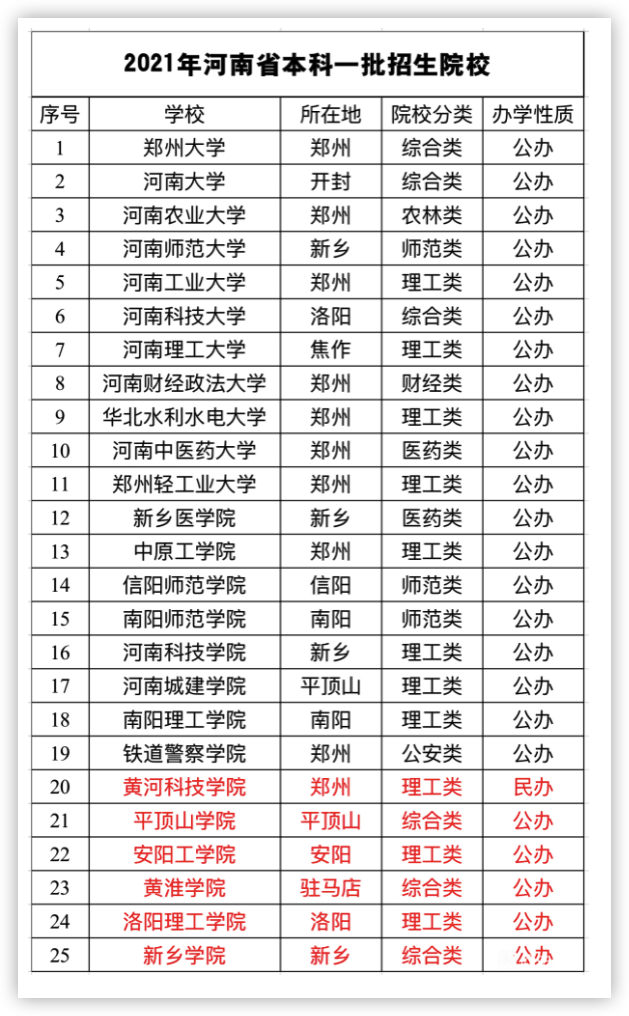 2021年河南省本科一批招生院校

| 序号 | 学校 | 所在地 | 院校分类 | 办学性质 |
|---|---|---|---|---|
| 1 | 郑州大学 | 郑州 | 综合类 | 公办 |
| 2 | 河南大学 | 开封 | 综合类 | 公办 |
| 3 | 河南农业大学 | 郑州 | 农林类 | 公办 |
| 4 | 河南师范大学 | 新乡 | 师范类 | 公办 |
| 5 | 河南工业大学 | 郑州 | 理工类 | 公办 |
| 6 | 河南科技大学 | 洛阳 | 综合类 | 公办 |
| 7 | 河南理工大学 | 焦作 | 理工类 | 公办 |
| 8 | 河南财经政法大学 | 郑州 | 财经类 | 公办 |
| 9 | 华北水利水电大学 | 郑州 | 理工类 | 公办 |
| 10 | 河南中医药大学 | 郑州 | 医药类 | 公办 |
| 11 | 郑州轻工业大学 | 郑州 | 理工类 | 公办 |
| 12 | 新乡医学院 | 新乡 | 医药类 | 公办 |
| 13 | 中原工学院 | 郑州 | 理工类 | 公办 |
| 14 | 信阳师范学院 | 信阳 | 师范类 | 公办 |
| 15 | 南阳师范学院 | 南阳 | 师范类 | 公办 |
| 16 | 河南科技学院 | 新乡 | 理工类 | 公办 |
| 17 | 河南城建学院 | 平顶山 | 理工类 | 公办 |
| 18 | 南阳理工学院 | 南阳 | 理工类 | 公办 |
| 19 | 铁道警察学院 | 郑州 | 公安类 | 公办 |
| 20 | 黄河科技学院 | 郑州 | 理工类 | 民办 |
| 21 | 平顶山学院 | 平顶山 | 综合类 | 公办 |
| 22 | 安阳工学院 | 安阳 | 理工类 | 公办 |
| 23 | 黄淮学院 | 驻马店 | 综合类 | 公办 |
| 24 | 洛阳理工学院 | 洛阳 | 理工类 | 公办 |
| 25 | 新乡学院 | 新乡 | 综合类 | 公办 |